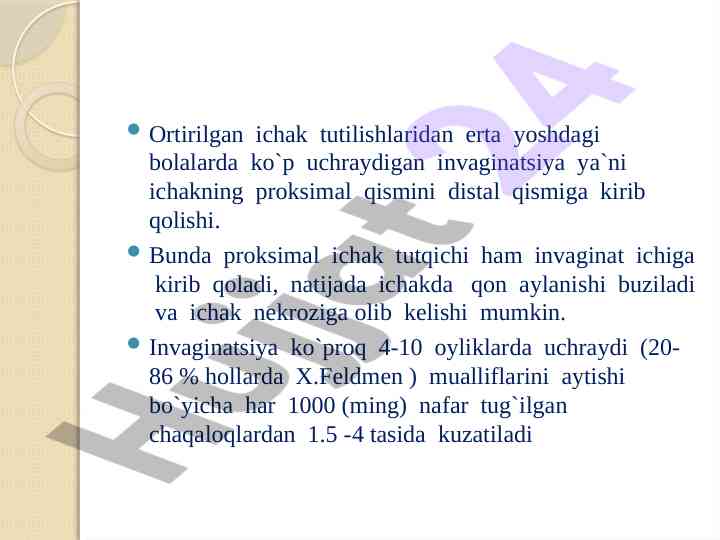 • Ortirilgan ichak tutilishlaridan erta yoshdagi bolalarda ko`p uchraydigan invaginatsiya ya`ni ichakning proksimal qismini distal qismiga kirib qolishi.

• Bunda proksimal ichak tutqichi ham invaginat ichiga kirib qoladi, natijada ichakda qon aylanishi buziladi va ichak nekroziga olib kelishi mumkin.

• Invaginatsiya ko`proq 4-10 oyliklarda uchraydi (20-86 % hollarda X.Feldmen ) mualliflarini aytishi bo`yicha har 1000 (ming) nafar tug`ilgan chaqaloqlardan 1.5 -4 tasida kuzatiladi

Hujjat24